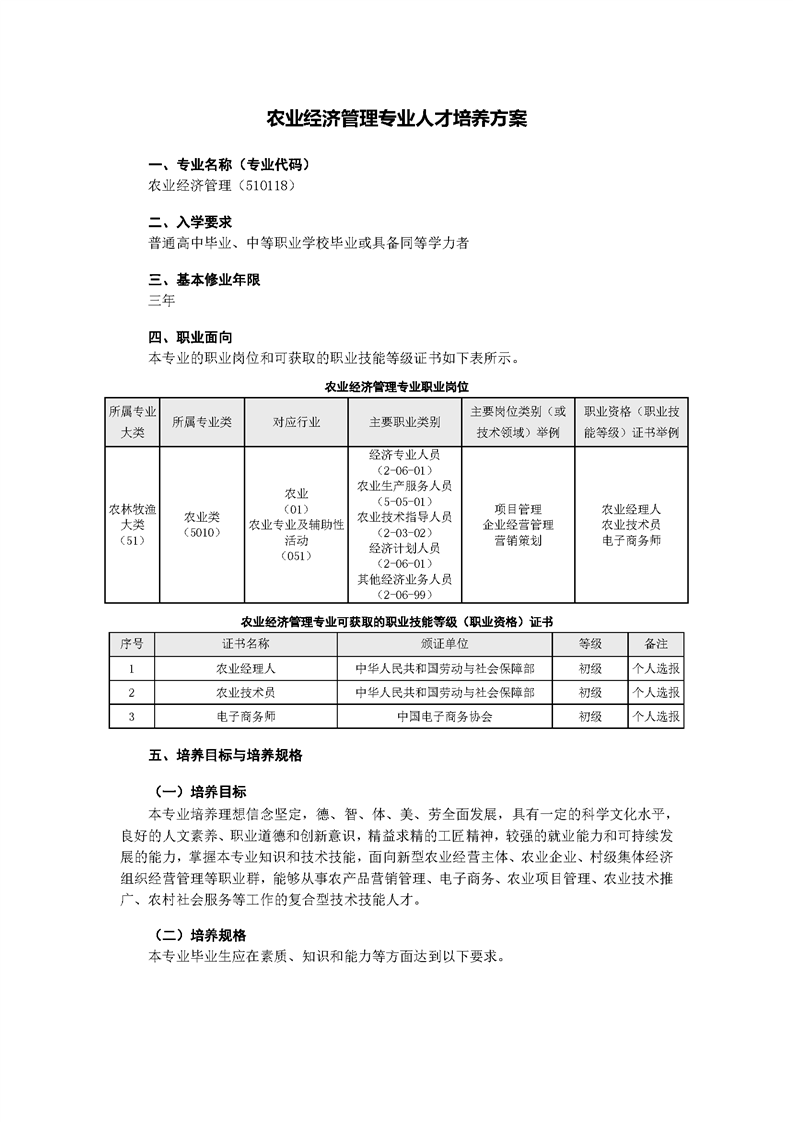 农业经济管理专业人才培养方案

一、专业名称（专业代码）
农业经济管理（510118）

二、入学要求
普通高中毕业、中等职业学校毕业或具备同等学力者

三、基本修业年限
三年

四、职业面向
本专业的职业岗位和可获取的职业技能等级证书如下表所示。

农业经济管理专业职业岗位

| 所属专业大类 | 所属专业类 | 对应行业 | 主要职业类别 | 主要岗位类别（或技术领域）举例 | 职业资格（职业技能等级）证书举例 |
|---|---|---|---|---|---|
| 农林牧渔大类（51） | 农业类（5010） | 农业（01）农业专业及辅助性活动（051） | 经济专业人员（2-06-01）农业生产服务人员（5-05-01）农业技术指导人员（2-03-02）经济计划人员（2-06-01）其他经济业务人员（2-06-99） | 项目管理 企业经营管理 营销策划 | 农业经理人 农业技术员 电子商务师 |

农业经济管理专业可获取的职业技能等级（职业资格）证书

| 序号 | 证书名称 | 颁证单位 | 等级 | 备注 |
|---|---|---|---|---|
| 1 | 农业经理人 | 中华人民共和国劳动与社会保障部 | 初级 | 个人选报 |
| 2 | 农业技术员 | 中华人民共和国劳动与社会保障部 | 初级 | 个人选报 |
| 3 | 电子商务师 | 中国电子商务协会 | 初级 | 个人选报 |

五、培养目标与培养规格

（一）培养目标
本专业培养理想信念坚定，德、智、体、美、劳全面发展，具有一定的科学文化水平，良好的人文素养、职业道德和创新意识，精益求精的工匠精神，较强的就业能力和可持续发展的能力，掌握本专业知识和技术技能，面向新型农业经营主体、农业企业、村级集体经济组织经营管理等职业群，能够从事农产品营销管理、电子商务、农业项目管理、农业技术推广、农村社会服务等工作的复合型技术技能人才。

（二）培养规格
本专业毕业生应在素质、知识和能力等方面达到以下要求。